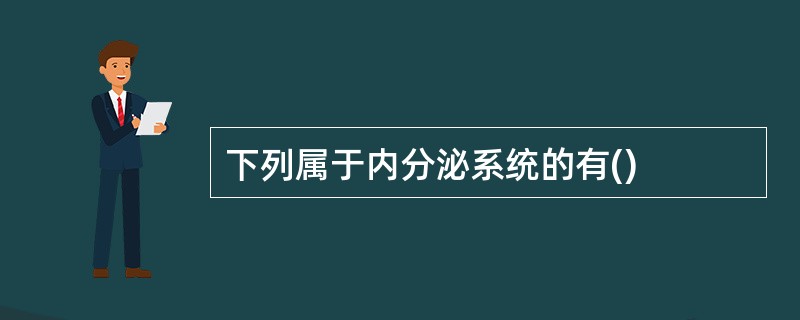 下列属于内分泌系统的有()